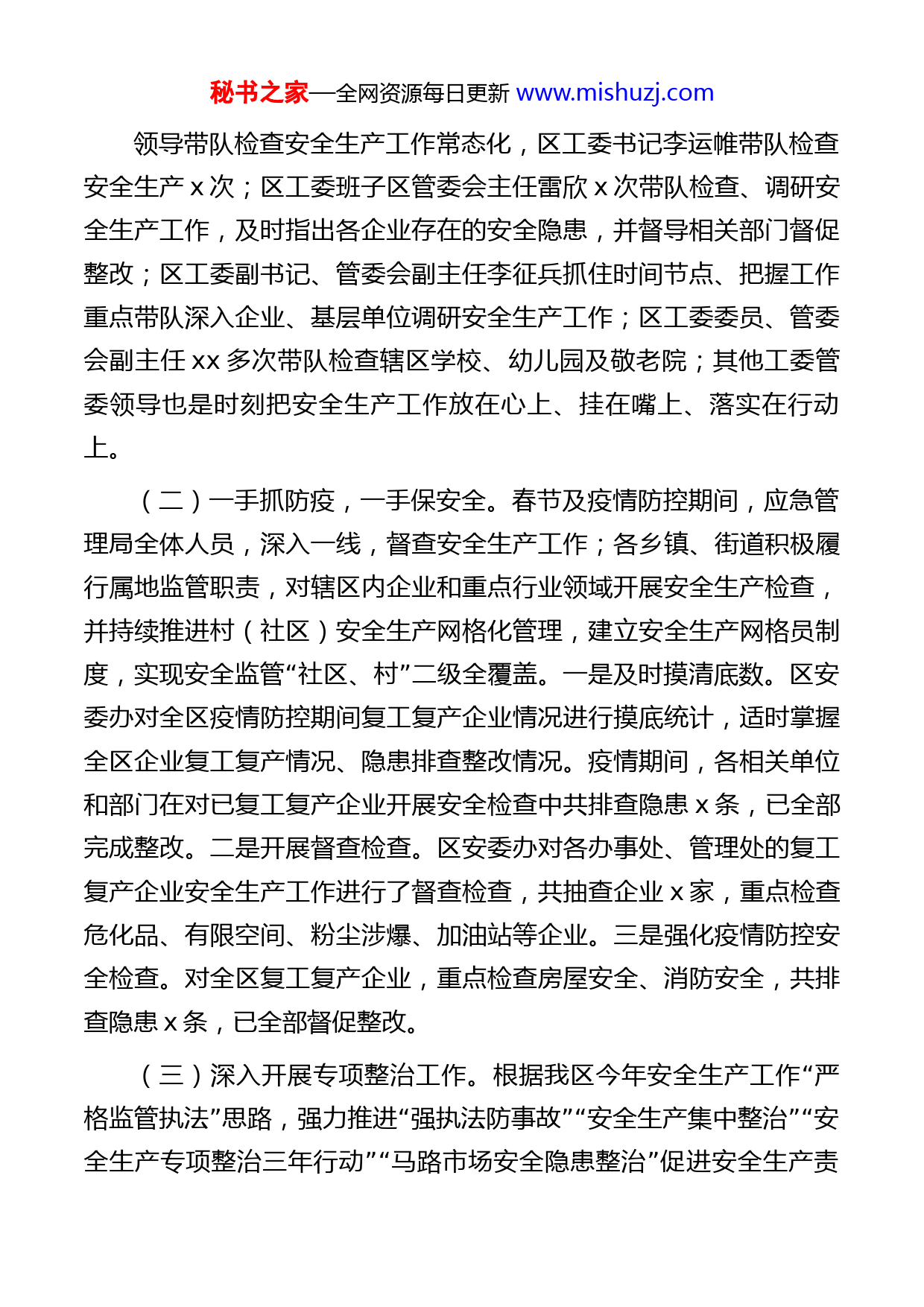 秘书之家—全网资源每日更新 www.mishuzj.com

领导带队检查安全生产工作常态化，区工委书记李运帷带队检查安全生产 x 次；区工委班子区管委会主任雷欣 x 次带队检查、调研安全生产工作，及时指出各企业存在的安全隐患，并督导相关部门督促整改；区工委副书记、管委会副主任李征兵抓住时间节点、把握工作重点带队深入企业、基层单位调研安全生产工作；区工委委员、管委会副主任 xx 多次带队检查辖区学校、幼儿园及敬老院；其他工委管委领导也是时刻把安全生产工作放在心上、挂在嘴上、落实在行动上。

（二）一手抓防疫，一手保安全。春节及疫情防控期间，应急管理局全体人员，深入一线，督查安全生产工作；各乡镇、街道积极履行属地监管职责，对辖区内企业和重点行业领域开展安全生产检查，并持续推进村（社区）安全生产网格化管理，建立安全生产网格员制度，实现安全监管“社区、村”二级全覆盖。一是及时摸清底数。区安委办对全区疫情防控期间复工复产企业情况进行摸底统计，适时掌握全区企业复工复产情况、隐患排查整改情况。疫情期间，各相关单位和部门在对已复工复产企业开展安全检查中共排查隐患 x 条，已全部完成整改。二是开展督查检查。区安委办对各办事处、管理处的复工复产企业安全生产工作进行了督查检查，共抽查企业 x 家，重点检查危化品、有限空间、粉尘涉爆、加油站等企业。三是强化疫情防控安全检查。对全区复工复产企业，重点检查房屋安全、消防安全，共排查隐患 x 条，已全部督促整改。

（三）深入开展专项整治工作。根据我区今年安全生产工作“严格监管执法”思路，强力推进“强执法防事故”“安全生产集中整治”“安全生产专项整治三年行动”“马路市场安全隐患整治”促进安全生产责